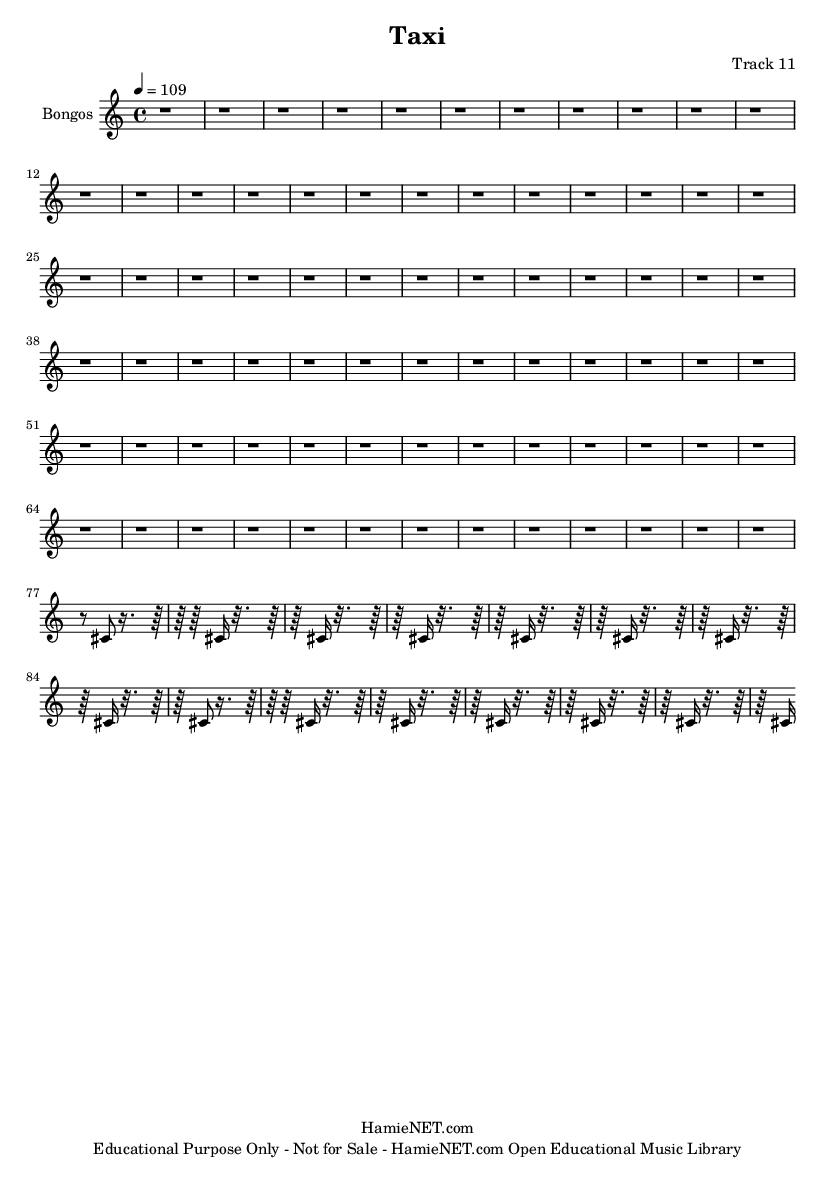 Taxi

Track 11

Bongos

♩ = 109

12

25

38

51

64

77

84

HamieNET.com
Educational Purpose Only - Not for Sale - HamieNET.com Open Educational Music Library